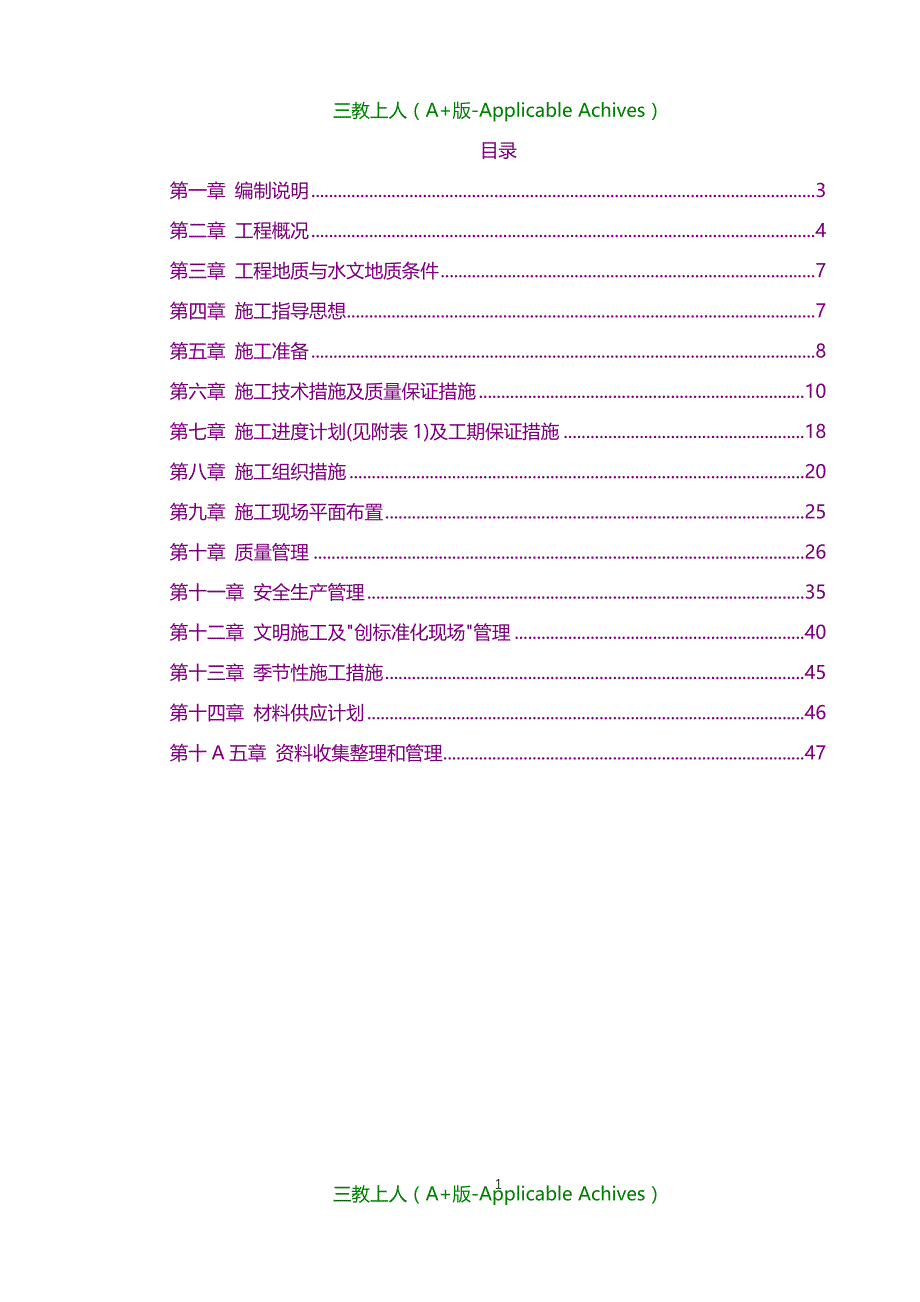 三教上人（A+版-Applicable Achives）

目录

第一章 编制说明......3

第二章 工程概况......4

第三章 工程地质与水文地质条件......7

第四章 施工指导思想......7

第五章 施工准备......8

第六章 施工技术措施及质量保证措施......10

第七章 施工进度计划(见附表 1)及工期保证措施......18

第八章 施工组织措施......20

第九章 施工现场平面布置......25

第十章 质量管理......26

第十一章 安全生产管理......35

第十二章 文明施工及"创标准化现场"管理......40

第十三章 季节性施工措施......45

第十四章 材料供应计划......46

第十 A 五章 资料收集整理和管理......47

1

三教上人（A+版-Applicable Achives）